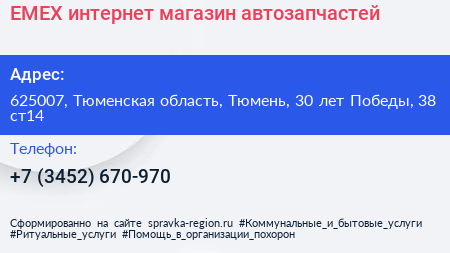 EMEX интернет магазин автозапчастей

Адрес:

625007, Тюменская область, Тюмень, 30 лет Победы, 38 ст14

Телефон:

+7 (3452) 670-970

Сформированно на сайте spravka-region.ru #Коммунальные_и_бытовые_услуги #Ритуальные_услуги #Помощь_в_организации_похорон